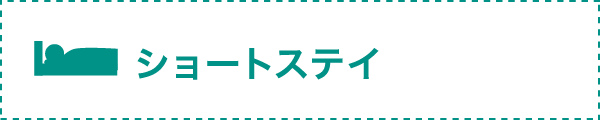 ショートステイ